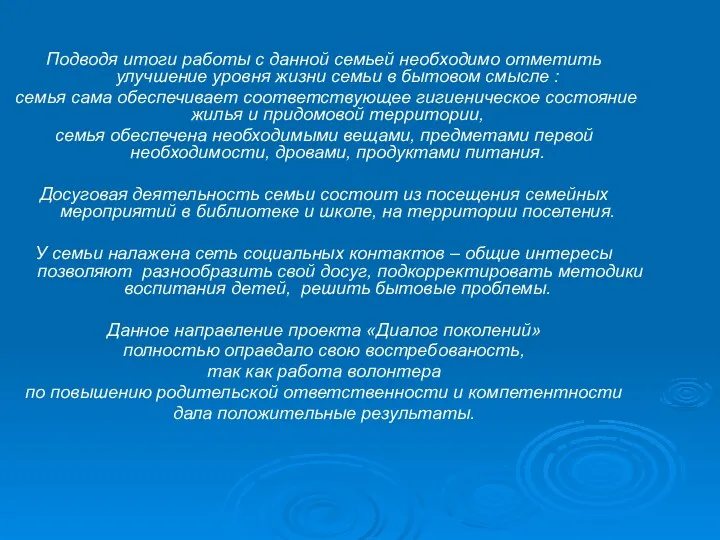 Подводя итоги работы с данной семьей необходимо отметить улучшение уровня жизни семьи в бытовом смысле :
семья сама обеспечивает соответствующее гигиеническое состояние жилья и придомовой территории,
семья обеспечена необходимыми вещами, предметами первой необходимости, дровами, продуктами питания.

Досуговая деятельность семьи состоит из посещения семейных мероприятий в библиотеке и школе, на территории поселения.

У семьи налажена сеть социальных контактов – общие интересы позволяют разнообразить свой досуг, подкорректировать методики воспитания детей, решить бытовые проблемы.

Данное направление проекта «Диалог поколений»
полностью оправдало свою востребованость,
так как работа волонтера
по повышению родительской ответственности и компетентности
дала положительные результаты.